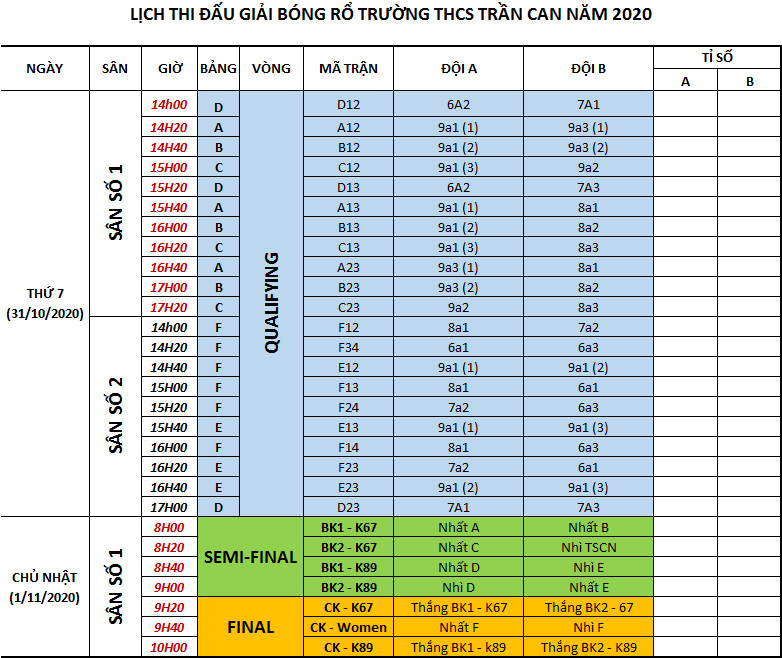 LỊCH THI ĐẤU GIẢI BÓNG RỔ TRƯỜNG THCS TRẦN CAN NĂM 2020

| NGÀY | SÂN | GIỜ | BẢNG | VÒNG | MÃ TRẬN | ĐỘI A | ĐỘI B | TỈ SỐ A | TỈ SỐ B |
|---|---|---|---|---|---|---|---|---|---|
| THỨ 7 (31/10/2020) | SÂN SỐ 1 | 14h00 | D | QUALIFYING | D12 | 6A2 | 7A1 | | |
| | | 14H20 | A | | A12 | 9a1 (1) | 9a3 (1) | | |
| | | 14H40 | B | | B12 | 9a1 (2) | 9a3 (2) | | |
| | | 15H00 | C | | C12 | 9a1 (3) | 9a2 | | |
| | | 15H20 | D | | D13 | 6A2 | 7A3 | | |
| | | 15H40 | A | | A13 | 9a1 (1) | 8a1 | | |
| | | 16H00 | B | | B13 | 9a1 (2) | 8a2 | | |
| | | 16H20 | C | | C13 | 9a1 (3) | 8a3 | | |
| | | 16H40 | A | | A23 | 9a3 (1) | 8a1 | | |
| | | 17H00 | B | | B23 | 9a3 (2) | 8a2 | | |
| | | 17H20 | C | | C23 | 9a2 | 8a3 | | |
| | SÂN SỐ 2 | 14h00 | F | | F12 | 8a1 | 7a2 | | |
| | | 14H20 | F | | F34 | 6a1 | 6a3 | | |
| | | 14H40 | E | | E12 | 9a1 (1) | 9a1 (2) | | |
| | | 15H00 | F | | F13 | 8a1 | 6a1 | | |
| | | 15H20 | F | | F24 | 7a2 | 6a3 | | |
| | | 15H40 | E | | E13 | 9a1 (1) | 9a1 (3) | | |
| | | 16H00 | F | | F14 | 8a1 | 6a3 | | |
| | | 16H20 | E | | F23 | 7a2 | 6a1 | | |
| | | 16H40 | E | | E23 | 9a1 (2) | 9a1 (3) | | |
| | | 17H00 | D | | D23 | 7A1 | 7A3 | | |
| CHỦ NHẬT (1/11/2020) | SÂN SỐ 1 | 8H00 | SEMI-FINAL | | BK1 - K67 | Nhất A | Nhất B | | |
| | | 8H20 | | | BK2 - K67 | Nhất C | Nhì TSCN | | |
| | | 8H40 | | | BK1 - K89 | Nhất D | Nhì E | | |
| | | 9H00 | | | BK2 - K89 | Nhì D | Nhất E | | |
| | | 9H20 | FINAL | | CK - K67 | Thắng BK1 - K67 | Thắng BK2 - 67 | | |
| | | 9H40 | | | CK - Women | Nhất F | Nhì F | | |
| | | 10H00 | | | CK - K89 | Thắng BK1 - k89 | Thắng BK2 - K89 | | |